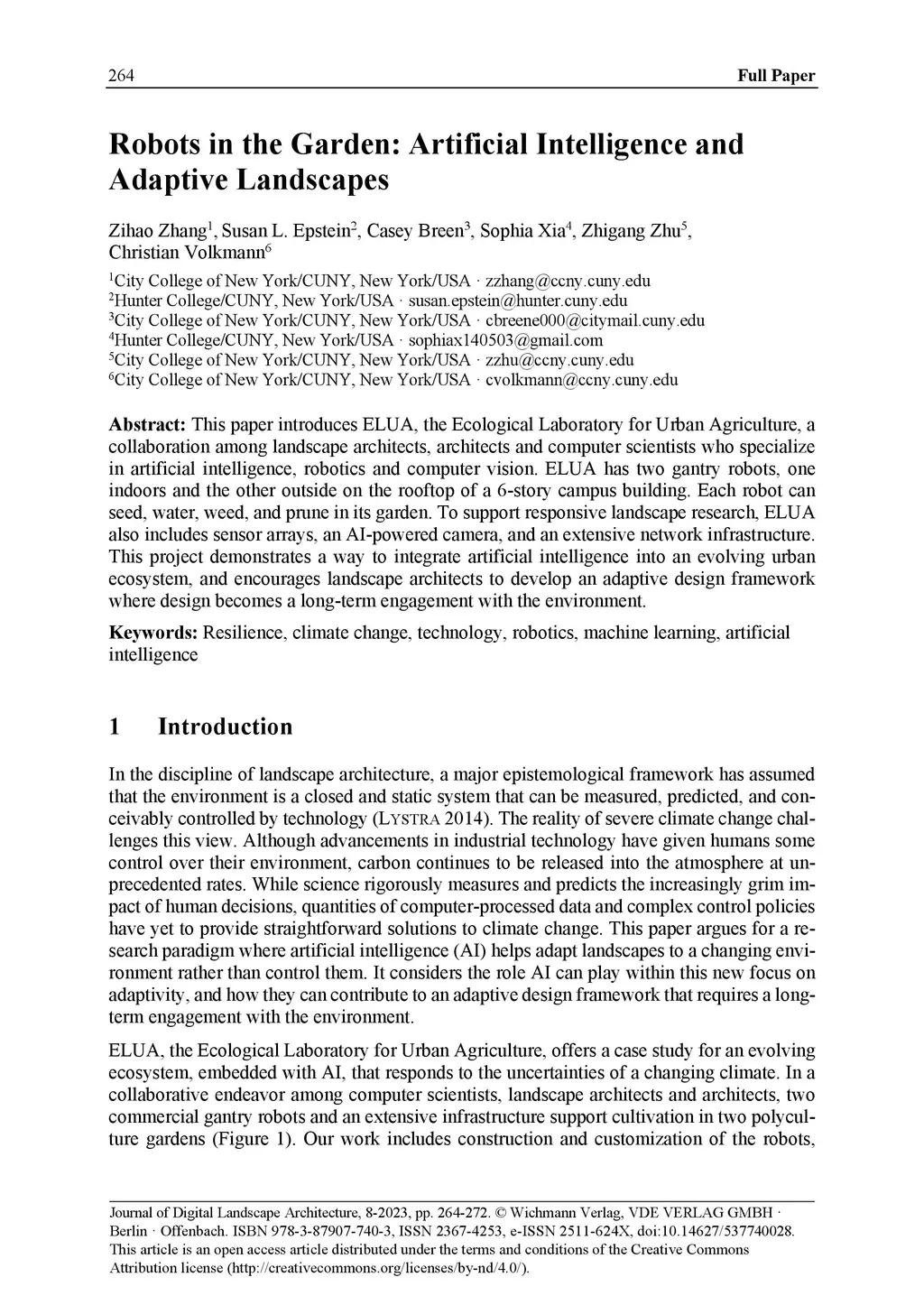 264 Full Paper

Robots in the Garden: Artificial Intelligence and Adaptive Landscapes

Zihao Zhang$^1$, Susan L. Epstein$^2$, Casey Breen$^3$, Sophia Xia$^4$, Zhigang Zhu$^5$, Christian Volkmann$^6$

$^1$City College of New York/CUNY, New York/USA · zzhang@ccny.cuny.edu
$^2$Hunter College/CUNY, New York/USA · susan.epstein@hunter.cuny.edu
$^3$City College of New York/CUNY, New York/USA · cbreene000@citymail.cuny.edu
$^4$Hunter College/CUNY, New York/USA · sophiax140503@gmail.com
$^5$City College of New York/CUNY, New York/USA · zzhu@ccny.cuny.edu
$^6$City College of New York/CUNY, New York/USA · cvolkmann@ccny.cuny.edu

Abstract: This paper introduces ELUA, the Ecological Laboratory for Urban Agriculture, a collaboration among landscape architects, architects and computer scientists who specialize in artificial intelligence, robotics and computer vision. ELUA has two gantry robots, one indoors and the other outside on the rooftop of a 6-story campus building. Each robot can seed, water, weed, and prune in its garden. To support responsive landscape research, ELUA also includes sensor arrays, an AI-powered camera, and an extensive network infrastructure. This project demonstrates a way to integrate artificial intelligence into an evolving urban ecosystem, and encourages landscape architects to develop an adaptive design framework where design becomes a long-term engagement with the environment.

Keywords: Resilience, climate change, technology, robotics, machine learning, artificial intelligence

1 Introduction

In the discipline of landscape architecture, a major epistemological framework has assumed that the environment is a closed and static system that can be measured, predicted, and conceivably controlled by technology (LYSTRA 2014). The reality of severe climate change challenges this view. Although advancements in industrial technology have given humans some control over their environment, carbon continues to be released into the atmosphere at unprecedented rates. While science rigorously measures and predicts the increasingly grim impact of human decisions, quantities of computer-processed data and complex control policies have yet to provide straightforward solutions to climate change. This paper argues for a research paradigm where artificial intelligence (AI) helps adapt landscapes to a changing environment rather than control them. It considers the role AI can play within this new focus on adaptivity, and how they can contribute to an adaptive design framework that requires a long-term engagement with the environment.

ELUA, the Ecological Laboratory for Urban Agriculture, offers a case study for an evolving ecosystem, embedded with AI, that responds to the uncertainties of a changing climate. In a collaborative endeavor among computer scientists, landscape architects and architects, two commercial gantry robots and an extensive infrastructure support cultivation in two polyculture gardens (Figure 1). Our work includes construction and customization of the robots,

Journal of Digital Landscape Architecture, 8-2023, pp. 264-272. © Wichmann Verlag, VDE VERLAG GMBH · Berlin · Offenbach. ISBN 978-3-87907-740-3, ISSN 2367-4253, e-ISSN 2511-624X, doi:10.14627/537740028. This article is an open access article distributed under the terms and conditions of the Creative Commons Attribution license (http://creativecommons.org/licenses/by-nd/4.0/).